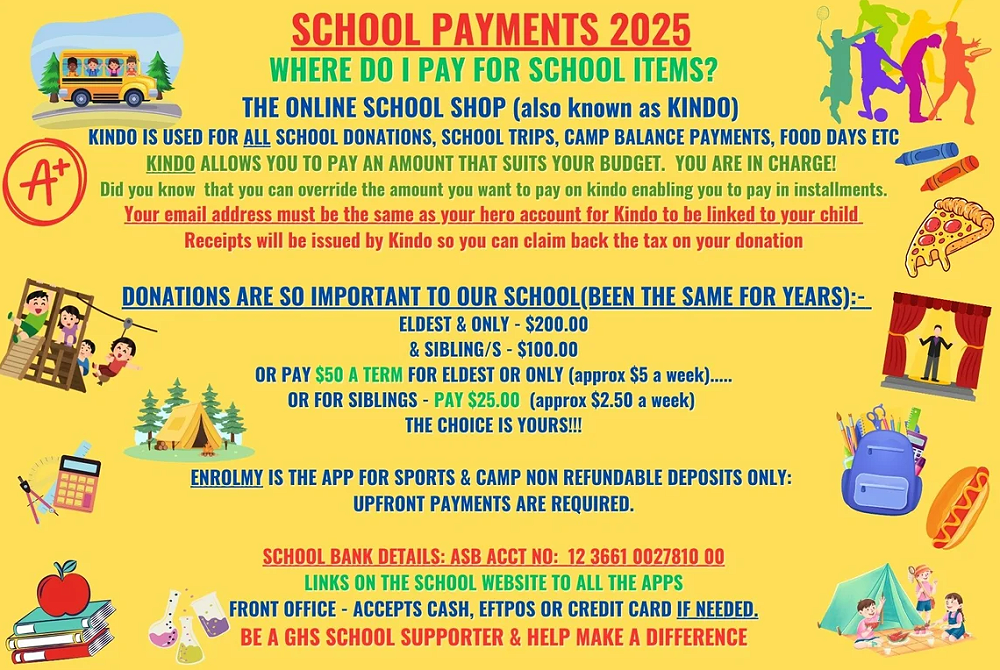 SCHOOL PAYMENTS 2025

WHERE DO I PAY FOR SCHOOL ITEMS?

THE ONLINE SCHOOL SHOP (also known as KINDO)

KINDO IS USED FOR ALL SCHOOL DONATIONS, SCHOOL TRIPS, CAMP BALANCE PAYMENTS, FOOD DAYS ETC

KINDO ALLOWS YOU TO PAY AN AMOUNT THAT SUITS YOUR BUDGET. YOU ARE IN CHARGE!

Did you know that you can override the amount you want to pay on kindo enabling you to pay in installments.

Your email address must be the same as your hero account for Kindo to be linked to your child

Receipts will be issued by Kindo so you can claim back the tax on your donation

A+

DONATIONS ARE SO IMPORTANT TO OUR SCHOOL(BEEN THE SAME FOR YEARS):-

ELDEST & ONLY - $200.00

& SIBLING/S - $100.00

OR PAY $50 A TERM FOR ELDEST OR ONLY (approx $5 a week).....

OR FOR SIBLINGS - PAY $25.00 (approx $2.50 a week)

THE CHOICE IS YOURS!!!

ENROLMY IS THE APP FOR SPORTS & CAMP NON REFUNDABLE DEPOSITS ONLY: UPFRONT PAYMENTS ARE REQUIRED.

SCHOOL BANK DETAILS: ASB ACCT NO: 12 3661 0027810 00

LINKS ON THE SCHOOL WEBSITE TO ALL THE APPS

FRONT OFFICE - ACCEPTS CASH, EFTPOS OR CREDIT CARD IF NEEDED.

BE A GHS SCHOOL SUPPORTER & HELP MAKE A DIFFERENCE